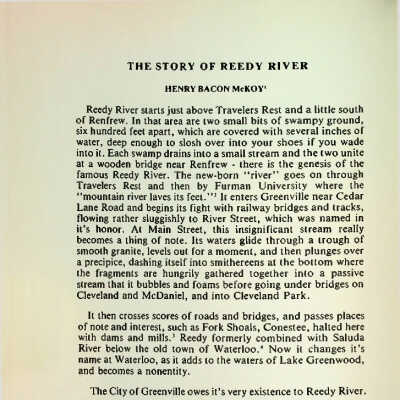 THE STORY OF REEDY RIVER

HENRY BACON McKOY$^1$

Reedy River starts just above Travelers Rest and a little south of Renfrew. In that area are two small bits of swampy ground, six hundred feet apart, which are covered with several inches of water, deep enough to slosh over into your shoes if you wade into it. Each swamp drains into a small stream and the two unite at a wooden bridge near Renfrew - there is the genesis of the famous Reedy River. The new-born "river" goes on through Travelers Rest and then by Furman University where the "mountain river laves its feet."$^2$ It enters Greenville near Cedar Lane Road and begins its fight with railway bridges and tracks, flowing rather sluggishly to River Street, which was named in it's honor. At Main Street, this insignificant stream really becomes a thing of note. Its waters glide through a trough of smooth granite, levels out for a moment, and then plunges over a precipice, dashing itself into smithereens at the bottom where the fragments are hungrily gathered together into a passive stream that it bubbles and foams before going under bridges on Cleveland and McDaniel, and into Cleveland Park.

It then crosses scores of roads and bridges, and passes places of note and interest, such as Fork Shoals, Conestee, halted here with dams and mills.$^3$ Reedy formerly combined with Saluda River below the old town of Waterloo.$^4$ Now it changes it's name at Waterloo, as it adds to the waters of Lake Greenwood, and becomes a nonentity.

The City of Greenville owes it's very existence to Reedy River.